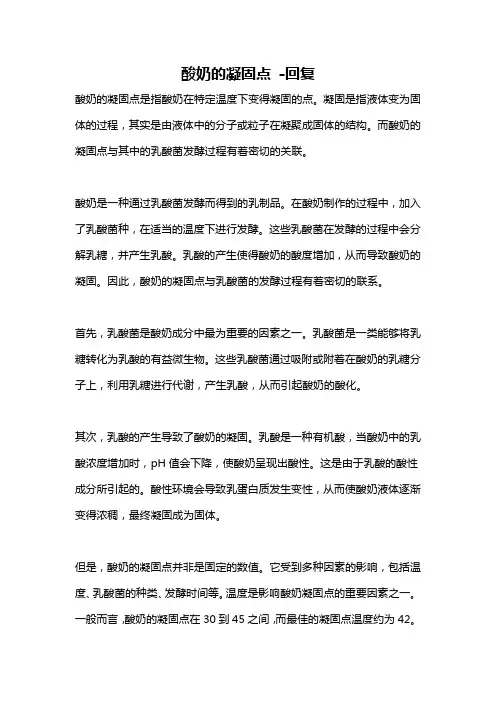 酸奶的凝固点 -回复

酸奶的凝固点是指酸奶在特定温度下变得凝固的点。凝固是指液体变为固体的过程，其实是由液体中的分子或粒子在凝聚成固体的结构。而酸奶的凝固点与其中的乳酸菌发酵过程有着密切的关联。

酸奶是一种通过乳酸菌发酵而得到的乳制品。在酸奶制作的过程中，加入了乳酸菌种，在适当的温度下进行发酵。这些乳酸菌在发酵的过程中会分解乳糖，并产生乳酸。乳酸的产生使得酸奶的酸度增加，从而导致酸奶的凝固。因此，酸奶的凝固点与乳酸菌的发酵过程有着密切的联系。

首先，乳酸菌是酸奶成分中最为重要的因素之一。乳酸菌是一类能够将乳糖转化为乳酸的有益微生物。这些乳酸菌通过吸附或附着在酸奶的乳糖分子上，利用乳糖进行代谢，产生乳酸，从而引起酸奶的酸化。

其次，乳酸的产生导致了酸奶的凝固。乳酸是一种有机酸，当酸奶中的乳酸浓度增加时，pH 值会下降，使酸奶呈现出酸性。这是由于乳酸的酸性成分所引起的。酸性环境会导致乳蛋白质发生变性，从而使酸奶液体逐渐变得浓稠，最终凝固成为固体。

但是，酸奶的凝固点并非是固定的数值。它受到多种因素的影响，包括温度、乳酸菌的种类、发酵时间等。温度是影响酸奶凝固点的重要因素之一。一般而言，酸奶的凝固点在 30 到 45 之间，而最佳的凝固点温度约为 42。